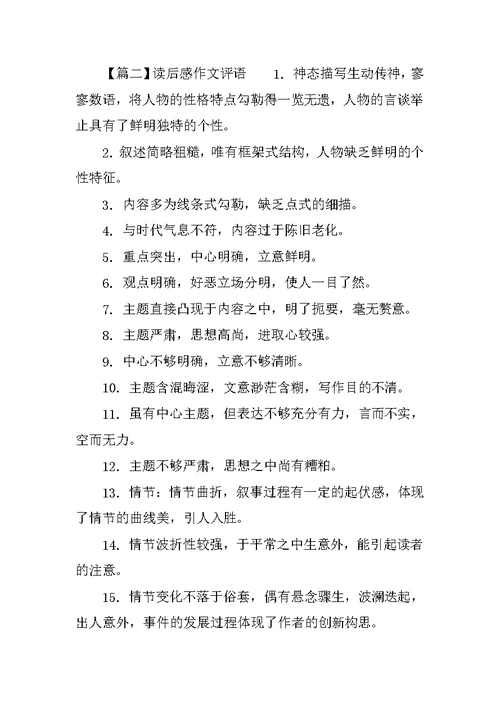 【篇二】读后感作文评语　　1. 神态描写生动传神，寥寥数语，将人物的性格特点勾勒得一览无遗，人物的言谈举止具有了鲜明独特的个性。

2. 叙述简略粗糙，唯有框架式结构，人物缺乏鲜明的个性特征。

3. 内容多为线条式勾勒，缺乏点式的细描。

4. 与时代气息不符，内容过于陈旧老化。

5. 重点突出，中心明确，立意鲜明。

6. 观点明确，好恶立场分明，使人一目了然。

7. 主题直接凸现于内容之中，明了扼要，毫无赘意。

8. 主题严肃，思想高尚，进取心较强。

9. 中心不够明确，立意不够清晰。

10. 主题含混晦涩，文意渺茫含糊，写作目的不清。

11. 虽有中心主题，但表达不够充分有力，言而不实，空而无力。

12. 主题不够严肃，思想之中尚有糟粕。

13. 情节：情节曲折，叙事过程有一定的起伏感，体现了情节的曲线美，引人入胜。

14. 情节波折性较强，于平常之中生意外，能引起读者的注意。

15. 情节变化不落于俗套，偶有悬念骤生，波澜迭起，出人意外，事件的发展过程体现了作者的创新构思。